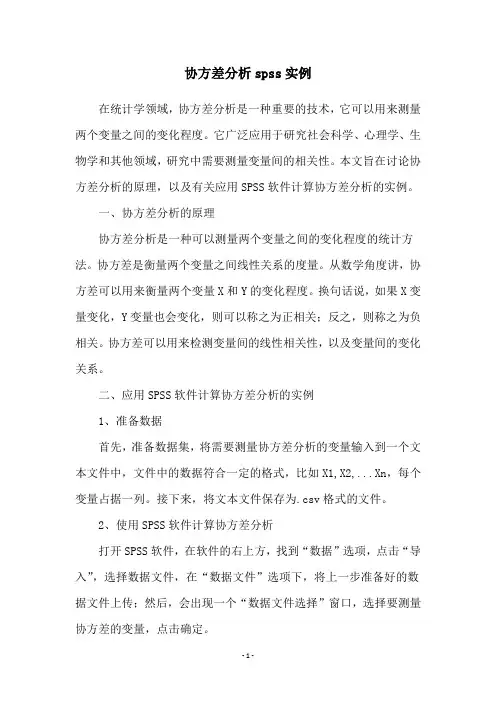 协方差分析 spss 实例

在统计学领域，协方差分析是一种重要的技术，它可以用来测量两个变量之间的变化程度。它广泛应用于研究社会科学、心理学、生物学和其他领域，研究中需要测量变量间的相关性。本文旨在讨论协方差分析的原理，以及有关应用 SPSS 软件计算协方差分析的实例。

一、协方差分析的原理

协方差分析是一种可以测量两个变量之间的变化程度的统计方法。协方差是衡量两个变量之间线性关系的度量。从数学角度讲，协方差可以用来衡量两个变量 X 和 Y 的变化程度。换句话说，如果 X 变量变化，Y 变量也会变化，则可以称之为正相关；反之，则称之为负相关。协方差可以用来检测变量间的线性相关性，以及变量间的变化关系。

二、应用 SPSS 软件计算协方差分析的实例

1、准备数据

首先，准备数据集，将需要测量协方差分析的变量输入到一个文本文件中，文件中的数据符合一定的格式，比如 X1,X2,...Xn，每个变量占据一列。接下来，将文本文件保存为.csv 格式的文件。

2、使用 SPSS 软件计算协方差分析

打开 SPSS 软件，在软件的右上方，找到“数据”选项，点击“导入”，选择数据文件，在“数据文件”选项下，将上一步准备好的数据文件上传；然后，会出现一个“数据文件选择”窗口，选择要测量协方差的变量，点击确定。

-1-